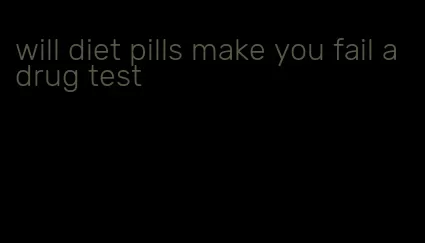 will diet pills make you fail a drug test